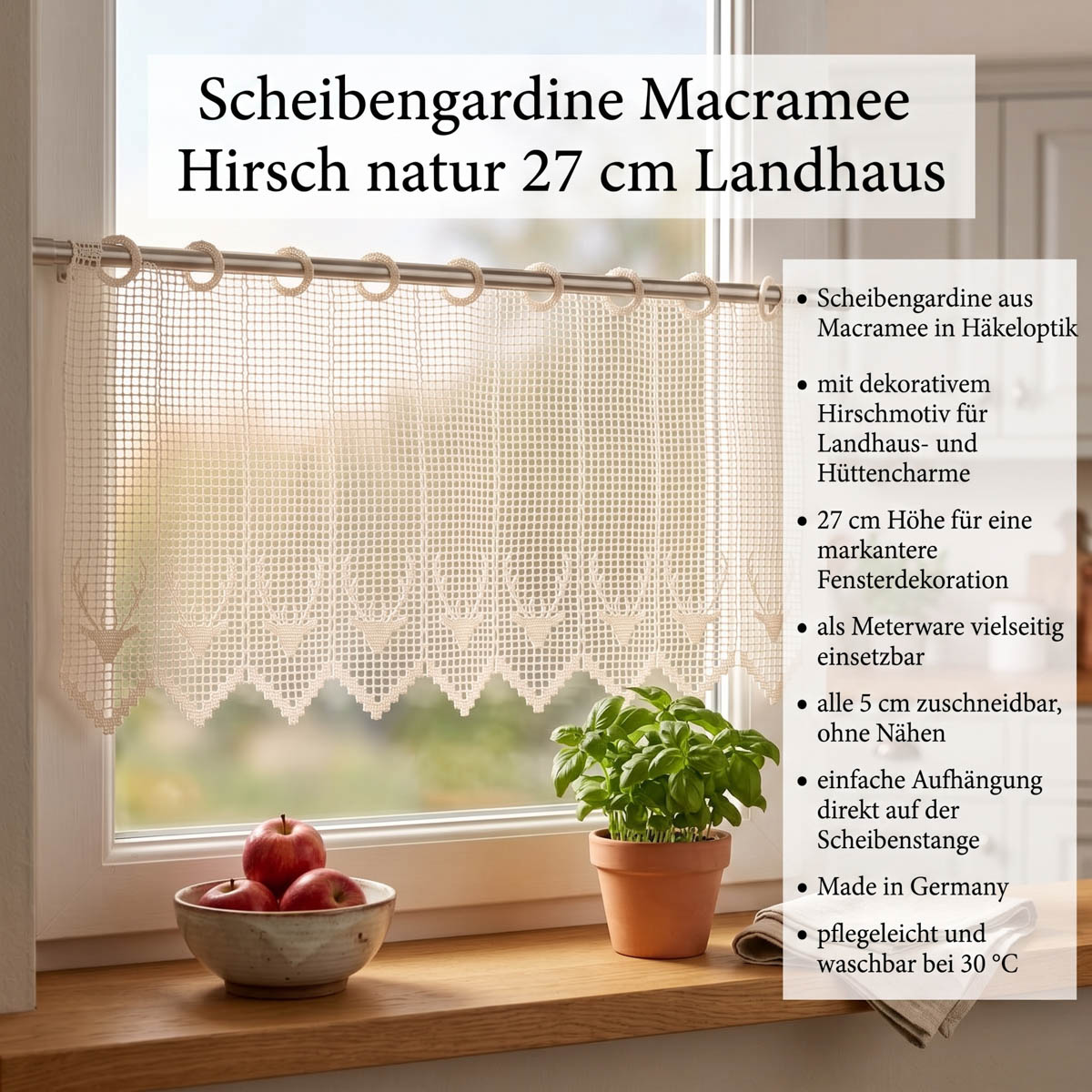 Scheibengardine Macramee
Hirsch natur 27 cm Landhaus

• Scheibengardine aus Macramee in Häkeloptik

• mit dekorativem Hirschmotiv für Landhaus- und Hüttencharme

• 27 cm Höhe für eine markantere Fensterdekoration

• als Meterware vielseitig einsetzbar

• alle 5 cm zuschneidbar, ohne Nähen

• einfache Aufhängung direkt auf der Scheibenstange

• Made in Germany

• pflegeleicht und waschbar bei 30 °C